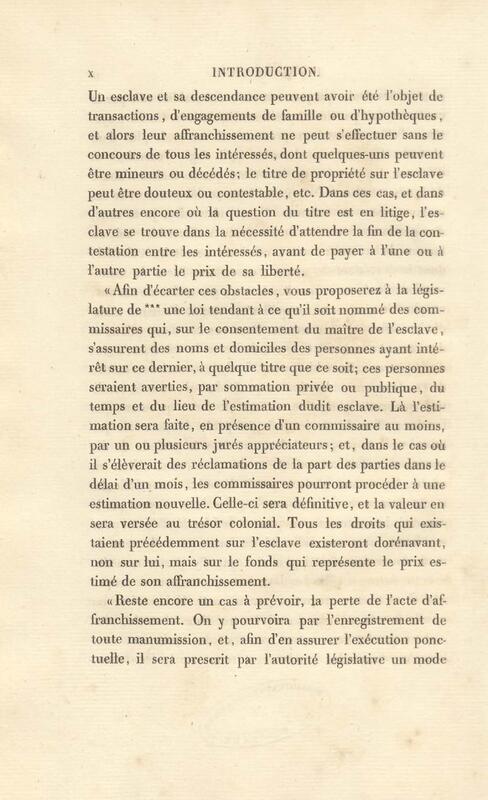 x INTRODUCTION.

Un esclave et sa descendance peuvent avoir été l'objet de transactions, d'engagements de famille ou d'hypothèques, et alors leur affranchissement ne peut s'effectuer sans le concours de tous les intéressés, dont quelques-uns peuvent être mineurs ou décédés; le titre de propriété sur l'esclave peut être douteux ou contestable, etc. Dans ces cas, et dans d'autres encore où la question du titre est en litige, l'esclave se trouve dans la nécessité d'attendre la fin de la contestation entre les intéressés, avant de payer à l'une ou à l'autre partie le prix de sa liberté.

« Afin d'écarter ces obstacles, vous proposerez à la législature de *** une loi tendant à ce qu'il soit nommé des commissaires qui, sur le consentement du maître de l'esclave, s'assurent des noms et domiciles des personnes ayant intérêt sur ce dernier, à quelque titre que ce soit; ces personnes seraient averties, par sommation privée ou publique, du temps et du lieu de l'estimation dudit esclave. Là l'estimation sera faite, en présence d'un commissaire au moins, par un ou plusieurs jurés appréciateurs; et, dans le cas où il s'élèverait des réclamations de la part des parties dans le délai d'un mois, les commissaires pourront procéder à une estimation nouvelle. Celle-ci sera définitive, et la valeur en sera versée au trésor colonial. Tous les droits qui existaient précédemment sur l'esclave existeront dorénavant, non sur lui, mais sur le fonds qui représente le prix estimé de son affranchissement.

« Reste encore un cas à prévoir, la perte de l'acte d'affranchissement. On y pourvoira par l'enregistrement de toute manumission, et, afin d'en assurer l'exécution ponctuelle, il sera prescrit par l'autorité législative un mode